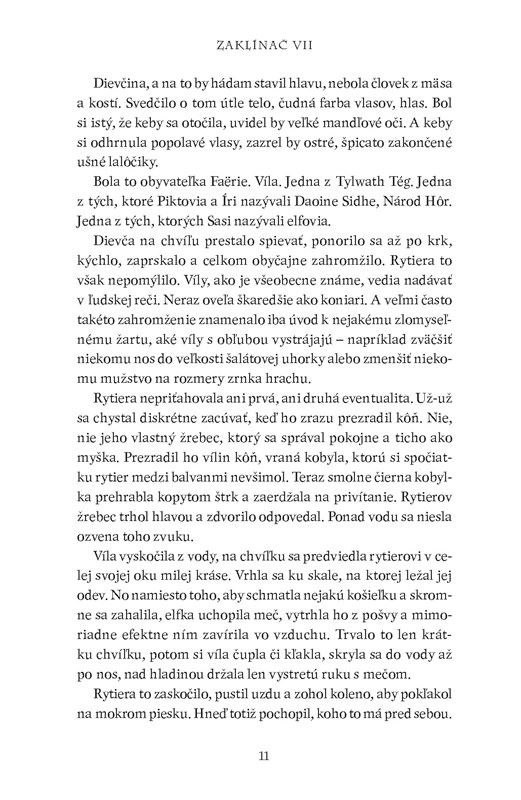 ZAKLÍNAČ VII

Dievčina, a na to by hádam stavil hlavu, nebola človek z mäsa a kostí. Svedčilo o tom útle telo, čudná farba vlasov, hlas. Bol si istý, že keby sa otočila, uvidel by veľké mandľové oči. A keby si odhrnula popolavé vlasy, zazrel by ostré, špicato zakončené ušné lalôčiky.

Bola to obyvateľka Faërie. Víla. Jedna z Tylwath Tég. Jedna z tých, ktoré Piktovia a Íri nazývali Daoine Sidhe, Národ Hôr. Jedna z tých, ktorých Sasi nazývali elfovia.

Dievča na chvíľu prestalo spievať, ponorilo sa až po krk, kýchlo, zaprskalo a celkom obyčajne zahromžilo. Rytiera to však nepomýlilo. Víly, ako je všeobecne známe, vedia nadávať v ľudskej reči. Neraz oveľa škaredšie ako koniari. A veľmi často takéto zahromženie znamenalo iba úvod k nejakému zlomyseľnému žartu, aké víly s obľubou vystrájajú – napríklad zväčšiť niekomu nos do veľkosti šalátovej uhorky alebo zmenšiť niekomu mužstvo na rozmery zrnka hrachu.

Rytiera nepriťahovala ani prvá, ani druhá eventualita. Už-už sa chystal diskrétne zacúvať, keď ho zrazu prezradil kôň. Nie, nie jeho vlastný žrebec, ktorý sa správal pokojne a ticho ako myška. Prezradil ho vílin kôň, vraná kobyla, ktorú si spočiatku rytier medzi balvanmi nevšimol. Teraz smolne čierna kobylka prehrabla kopytom štrk a zaerdžala na privítanie. Rytierov žrebec trhol hlavou a zdvorilo odpovedal. Ponad vodu sa niesla ozvena toho zvuku.

Víla vyskočila z vody, na chvíľku sa predviedla rytierovi v celej svojej oku milej kráse. Vrhla sa ku skale, na ktorej ležal jej odev. No namiesto toho, aby schmatla nejakú košieľku a skromne sa zahalila, elfka uchopila meč, vytrhla ho z pošvy a mimoriadne efektne ním zavírila vo vzduchu. Trvalo to len krátku chvíľku, potom si víla čupla či kľakla, skryla sa do vody až po nos, nad hladinou držala len vystretú ruku s mečom.

Rytiera to zaskočilo, pustil uzdu a zohol koleno, aby pokľakol na mokrom piesku. Hneď totiž pochopil, koho to má pred sebou.

11